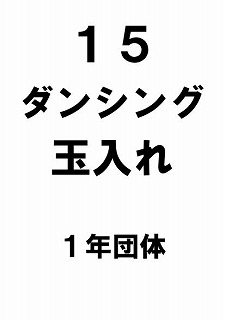 １５
ダンシング
玉入れ

１年団体